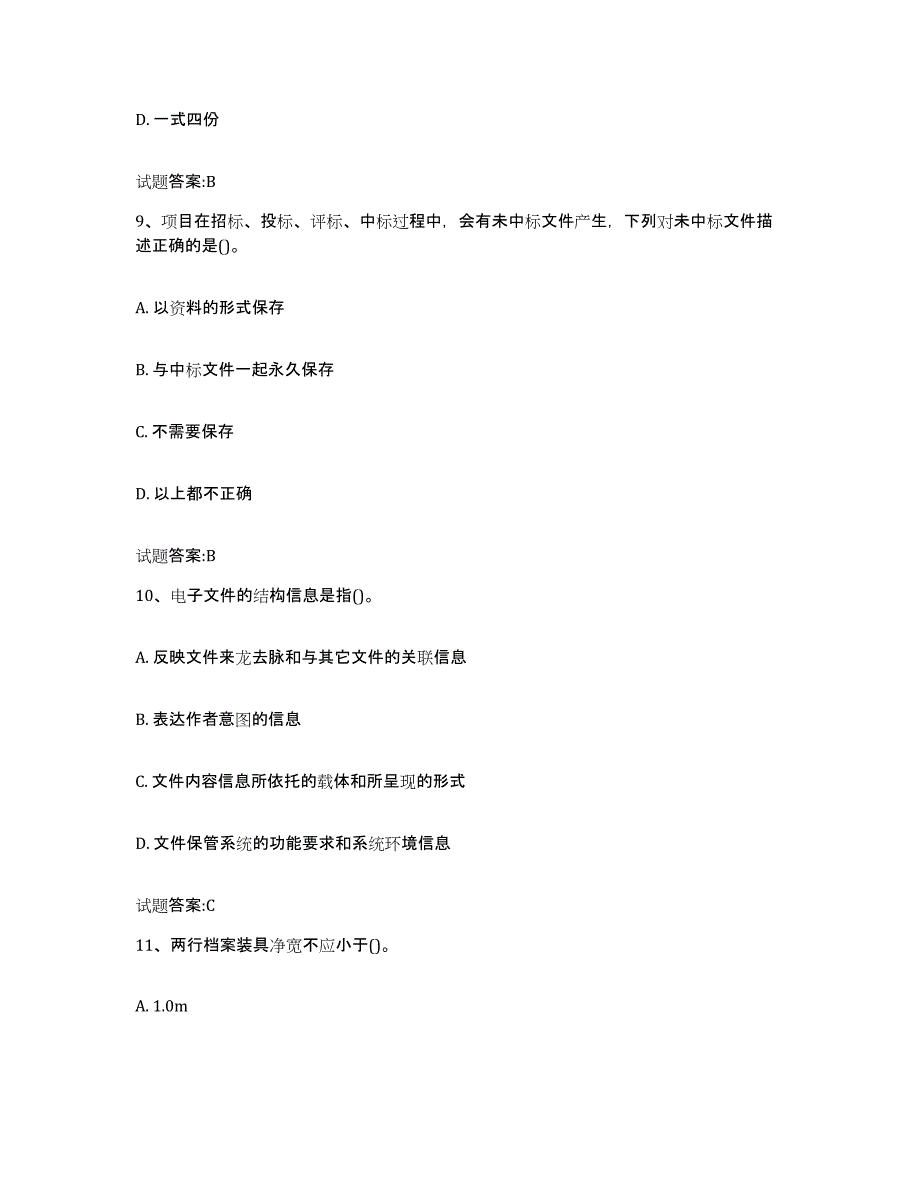 D. 一式四份

试题答案:B

9、项目在招标、投标、评标、中标过程中，会有未中标文件产生，下列对未中标文件描述正确的是()。

A. 以资料的形式保存

B. 与中标文件一起永久保存

C. 不需要保存

D. 以上都不正确

试题答案:B

10、电子文件的结构信息是指()。

A. 反映文件来龙去脉和与其它文件的关联信息

B. 表达作者意图的信息

C. 文件内容信息所依托的载体和所呈现的形式

D. 文件保管系统的功能要求和系统环境信息

试题答案:C

11、两行档案装具净宽不应小于()。

A. 1.0m